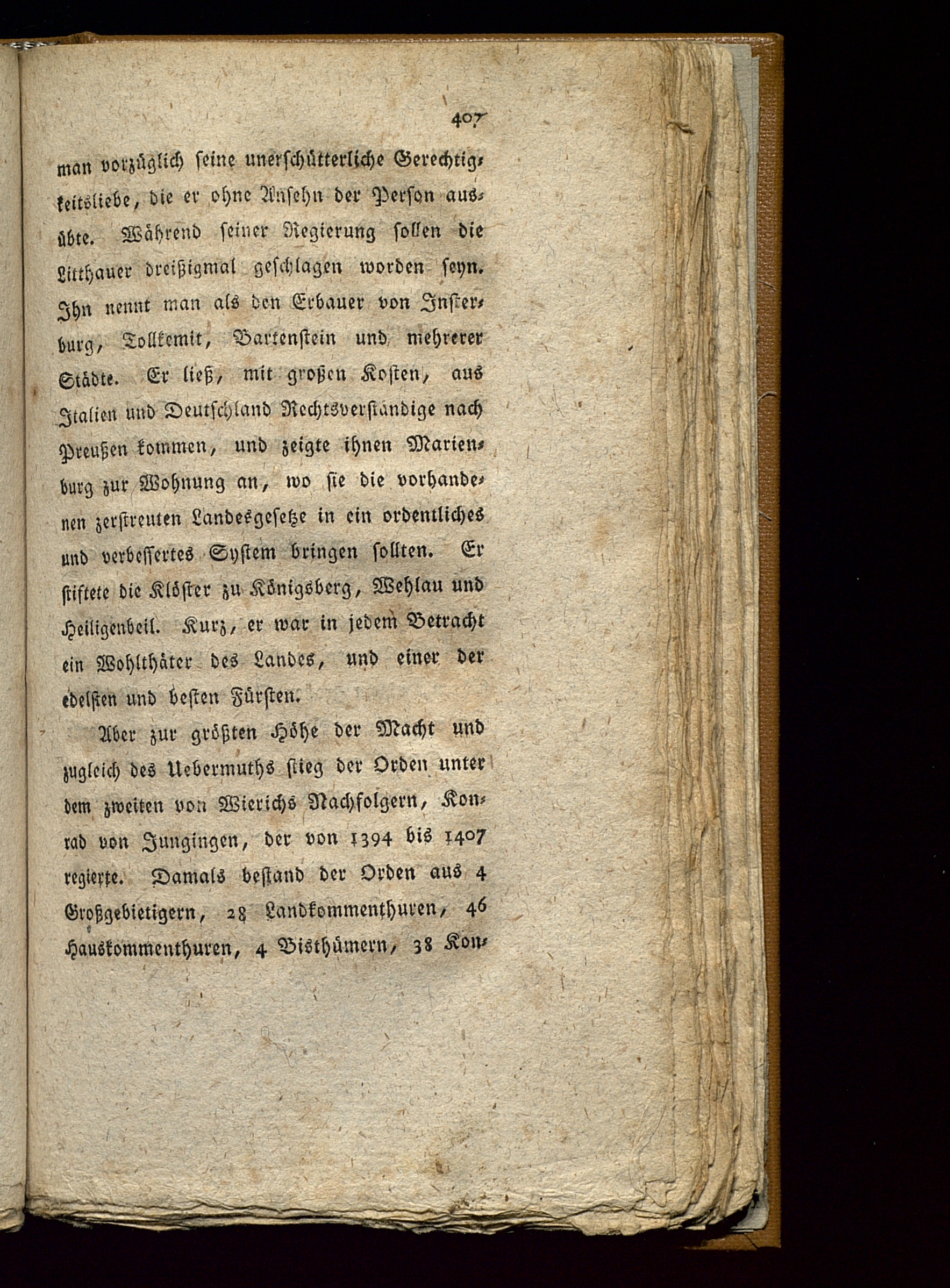 407

man vorzüglich seine unerschütterliche Gerechtigkeitsliebe, die er ohne Ansehn der Person ausübte. Während seiner Regierung sollen die Litthauer dreißigmal geschlagen worden seyn. Ihn nennt man als den Erbauer von Insterburg, Tollkemit, Bartenstein und mehrerer Städte. Er ließ, mit großen Kosten, aus Italien und Deutschland Rechtsverständige nach Preußen kommen, und zeigte ihnen Marienburg zur Wohnung an, wo sie die vorhandenen zerstreuten Landesgesetze in ein ordentliches und verbessertes System bringen sollten. Er stiftete die Klöster zu Königsberg, Wehlau und Heiligenbeil. Kurz, er war in jedem Betracht ein Wohlthäter des Landes, und einer der edelsten und besten Fürsten.

Aber zur größten Höhe der Macht und zugleich des Uebermuths stieg der Orden unter dem zweiten von Wierichs Nachfolgern, Konrad von Jungingen, der von 1394 bis 1407 regierte. Damals bestand der Orden aus 4 Großgebietigern, 28 Landkommenthuren, 46 Hauskommenthuren, 4 Bisthümern, 38 Kon-